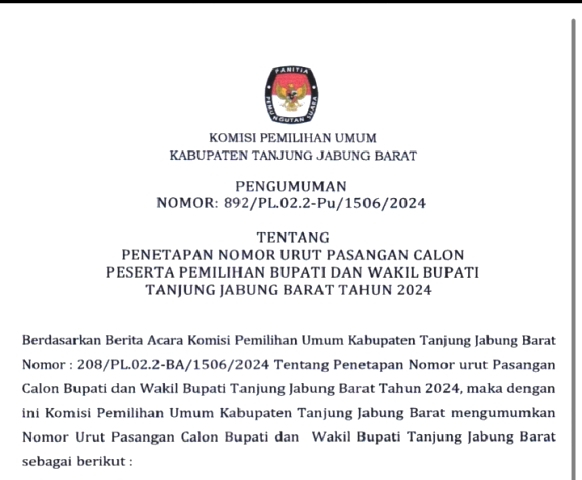 PANITIA
PEMUNGUTAN SUARA

KOMISI PEMILIHAN UMUM
KABUPATEN TANJUNG JABUNG BARAT

PENGUMUMAN
NOMOR: 892/PL.02.2-Pu/1506/2024

TENTANG
PENETAPAN NOMOR URUT PASANGAN CALON
PESERTA PEMILIHAN BUPATI DAN WAKIL BUPATI
TANJUNG JABUNG BARAT TAHUN 2024

Berdasarkan Berita Acara Komisi Pemilihan Umum Kabupaten Tanjung Jabung Barat Nomor : 208/PL.02.2-BA/1506/2024 Tentang Penetapan Nomor urut Pasangan Calon Bupati dan Wakil Bupati Tanjung Jabung Barat Tahun 2024, maka dengan ini Komisi Pemilihan Umum Kabupaten Tanjung Jabung Barat mengumumkan Nomor Urut Pasangan Calon Bupati dan Wakil Bupati Tanjung Jabung Barat sebagai berikut :